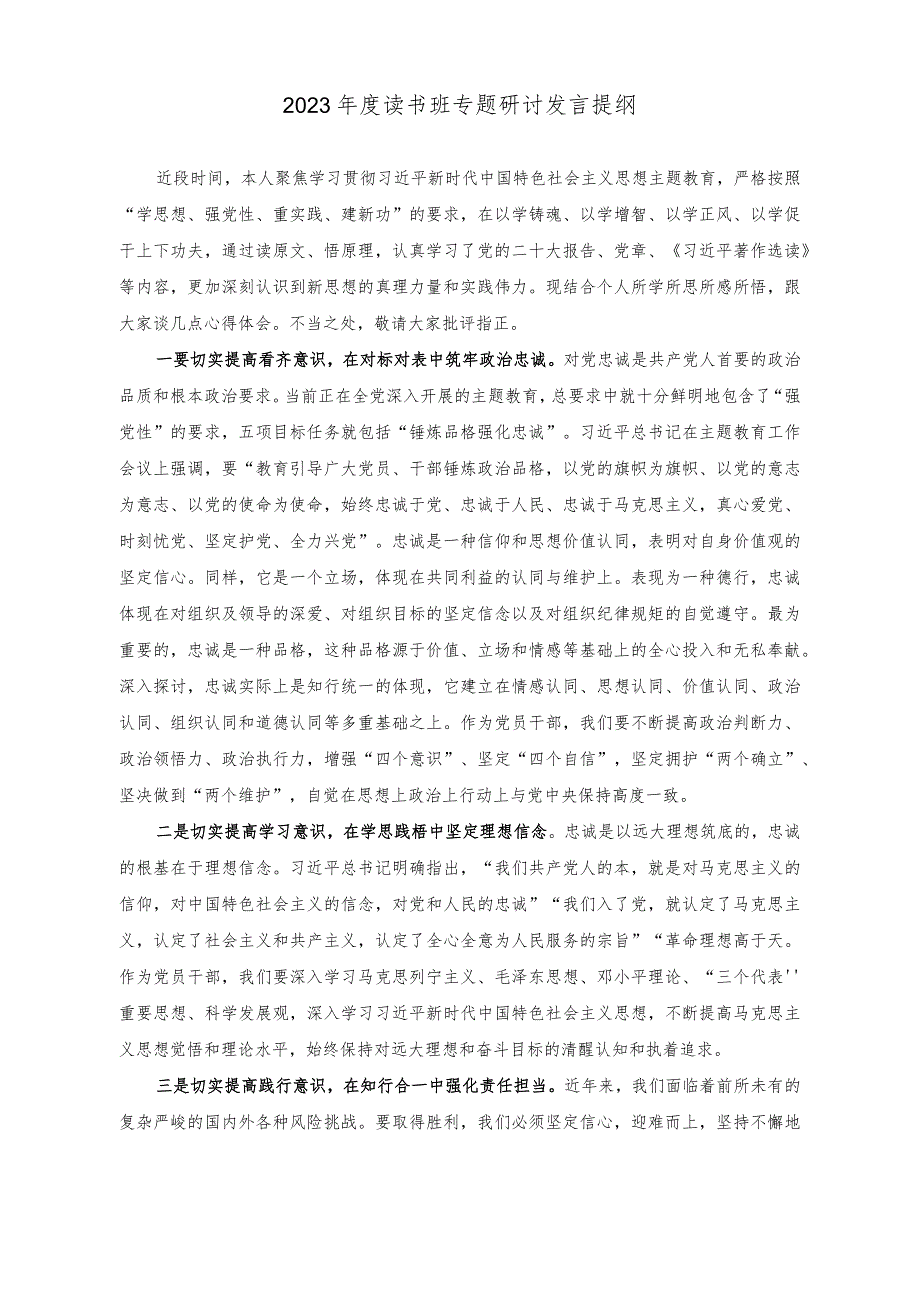 2023年度读书班专题研讨发言提纲

近段时间，本人聚焦学习贯彻习近平新时代中国特色社会主义思想主题教育，严格按照“学思想、强党性、重实践、建新功”的要求，在以学铸魂、以学增智、以学正风、以学促干上下功夫，通过读原文、悟原理，认真学习了党的二十大报告、党章、《习近平著作选读》等内容，更加深刻认识到新思想的真理力量和实践伟力。现结合个人所学所思所感所悟，跟大家谈几点心得体会。不当之处，敬请大家批评指正。

一要切实提高看齐意识，在对标对表中筑牢政治忠诚。对党忠诚是共产党人首要的政治品质和根本政治要求。当前正在全党深入开展的主题教育，总要求中就十分鲜明地包含了“强党性”的要求，五项目标任务就包括“锤炼品格强化忠诚”。习近平总书记在主题教育工作会议上强调，要“教育引导广大党员、干部锤炼政治品格，以党的旗帜为旗帜、以党的意志为意志、以党的使命为使命，始终忠诚于党、忠诚于人民、忠诚于马克思主义，真心爱党、时刻忧党、坚定护党、全力兴党”。忠诚是一种信仰和思想价值认同，表明对自身价值观的坚定信心。同样，它是一个立场，体现在共同利益的认同与维护上。表现为一种德行，忠诚体现在对组织及领导的深爱、对组织目标的坚定信念以及对组织纪律规矩的自觉遵守。最为重要的，忠诚是一种品格，这种品格源于价值、立场和情感等基础上的全心投入和无私奉献。深入探讨，忠诚实际上是知行统一的体现，它建立在情感认同、思想认同、价值认同、政治认同、组织认同和道德认同等多重基础之上。作为党员干部，我们要不断提高政治判断力、政治领悟力、政治执行力，增强“四个意识”、坚定“四个自信”，坚定拥护“两个确立”、坚决做到“两个维护”，自觉在思想上政治上行动上与党中央保持高度一致。

二是切实提高学习意识，在学思践悟中坚定理想信念。忠诚是以远大理想筑底的，忠诚的根基在于理想信念。习近平总书记明确指出，“我们共产党人的本，就是对马克思主义的信仰，对中国特色社会主义的信念，对党和人民的忠诚”“我们入了党，就认定了马克思主义，认定了社会主义和共产主义，认定了全心全意为人民服务的宗旨”“革命理想高于天。作为党员干部，我们要深入学习马克思列宁主义、毛泽东思想、邓小平理论、“三个代表''重要思想、科学发展观，深入学习习近平新时代中国特色社会主义思想，不断提高马克思主义思想觉悟和理论水平，始终保持对远大理想和奋斗目标的清醒认知和执着追求。

三是切实提高践行意识，在知行合一中强化责任担当。近年来，我们面临着前所未有的复杂严峻的国内外各种风险挑战。要取得胜利，我们必须坚定信心，迎难而上，坚持不懈地